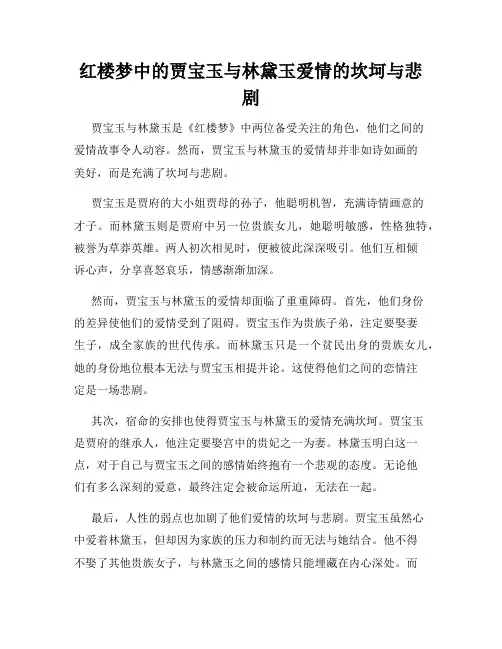 红楼梦中的贾宝玉与林黛玉爱情的坎坷与悲剧

贾宝玉与林黛玉是《红楼梦》中两位备受关注的角色，他们之间的爱情故事令人动容。然而，贾宝玉与林黛玉的爱情却并非如诗如画的美好，而是充满了坎坷与悲剧。

贾宝玉是贾府的大小姐贾母的孙子，他聪明机智，充满诗情画意的才子。而林黛玉则是贾府中另一位贵族女儿，她聪明敏感，性格独特，被誉为草莽英雄。两人初次相见时，便被彼此深深吸引。他们互相倾诉心声，分享喜怒哀乐，情感渐渐加深。

然而，贾宝玉与林黛玉的爱情却面临了重重障碍。首先，他们身份的差异使他们的爱情受到了阻碍。贾宝玉作为贵族子弟，注定要娶妻生子，成全家族的世代传承。而林黛玉只是一个贫民出身的贵族女儿，她的身份地位根本无法与贾宝玉相提并论。这使得他们之间的恋情注定是一场悲剧。

其次，宿命的安排也使得贾宝玉与林黛玉的爱情充满坎坷。贾宝玉是贾府的继承人，他注定要娶宫中的贵妃之一为妻。林黛玉明白这一点，对于自己与贾宝玉之间的感情始终抱有一个悲观的态度。无论他们有多么深刻的爱意，最终注定会被命运所迫，无法在一起。

最后，人性的弱点也加剧了他们爱情的坎坷与悲剧。贾宝玉虽然心中爱着林黛玉，但却因为家族的压力和制约而无法与她结合。他不得不娶了其他贵族女子，与林黛玉之间的感情只能埋藏在内心深处。而